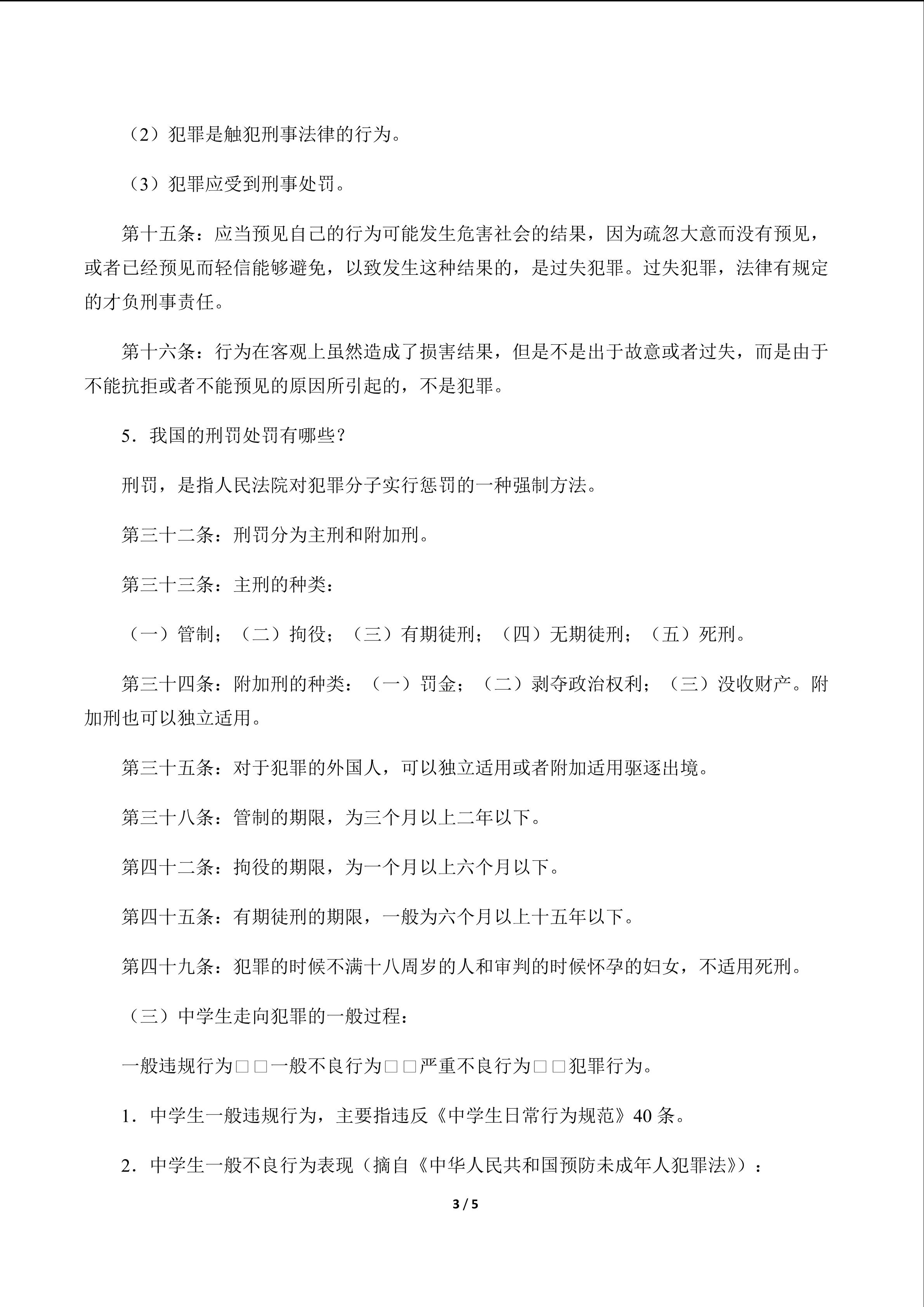 （2）犯罪是触犯刑事法律的行为。

（3）犯罪应受到刑事处罚。

第十五条：应当预见自己的行为可能发生危害社会的结果，因为疏忽大意而没有预见，或者已经预见而轻信能够避免，以致发生这种结果的，是过失犯罪。过失犯罪，法律有规定的才负刑事责任。

第十六条：行为在客观上虽然造成了损害结果，但是不是出于故意或者过失，而是由于不能抗拒或者不能预见的原因所引起的，不是犯罪。

5．我国的刑罚处罚有哪些？

刑罚，是指人民法院对犯罪分子实行惩罚的一种强制方法。

第三十二条：刑罚分为主刑和附加刑。

第三十三条：主刑的种类：

（一）管制；（二）拘役；（三）有期徒刑；（四）无期徒刑；（五）死刑。

第三十四条：附加刑的种类：（一）罚金；（二）剥夺政治权利；（三）没收财产。附加刑也可以独立适用。

第三十五条：对于犯罪的外国人，可以独立适用或者附加适用驱逐出境。

第三十八条：管制的期限，为三个月以上二年以下。

第四十二条：拘役的期限，为一个月以上六个月以下。

第四十五条：有期徒刑的期限，一般为六个月以上十五年以下。

第四十九条：犯罪的时候不满十八周岁的人和审判的时候怀孕的妇女，不适用死刑。

（三）中学生走向犯罪的一般过程：

一般违规行为□□一般不良行为□□严重不良行为□□犯罪行为。

1．中学生一般违规行为，主要指违反《中学生日常行为规范》40条。

2．中学生一般不良行为表现（摘自《中华人民共和国预防未成年人犯罪法》）：

3 / 5